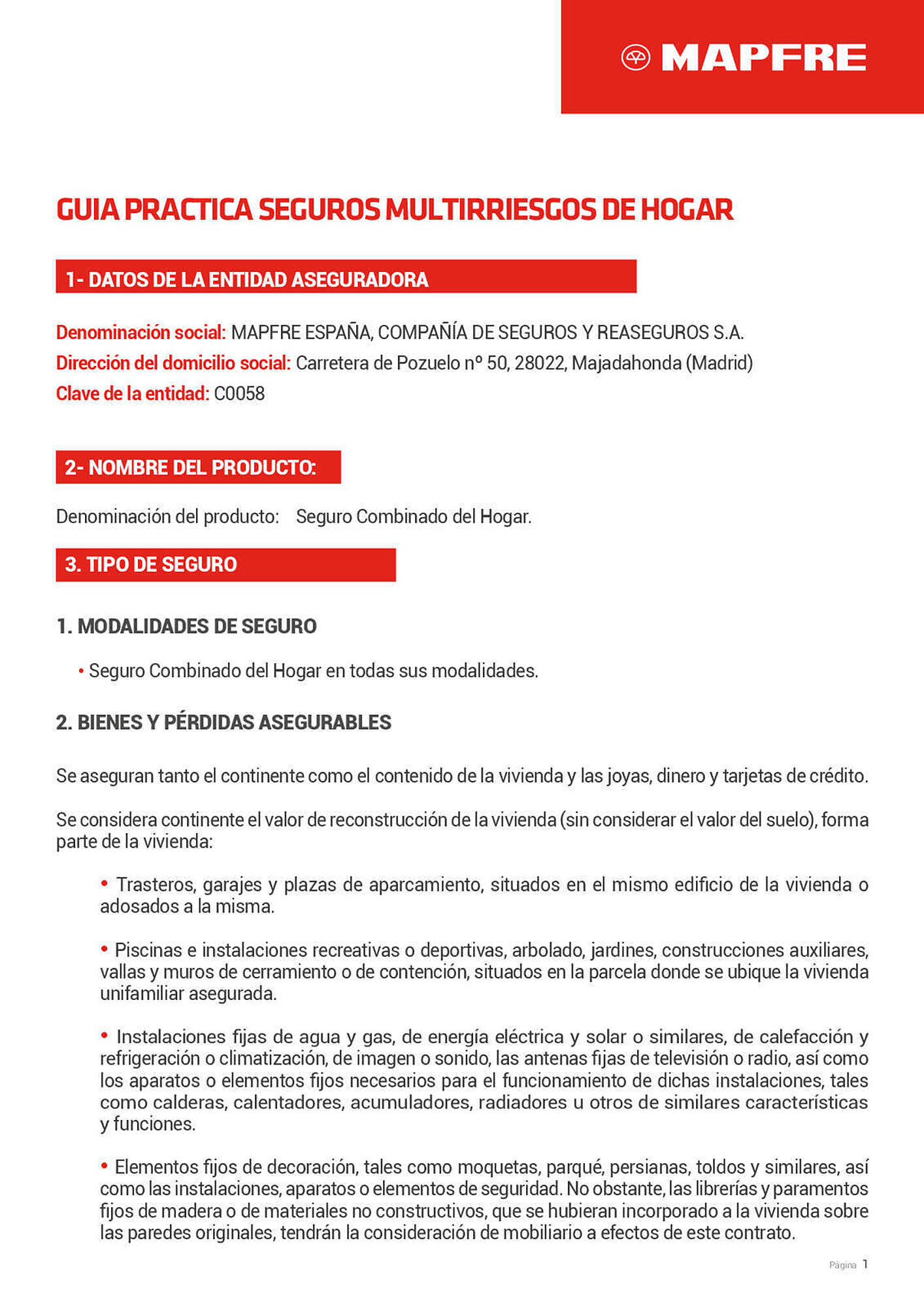 MAPFRE

GUIA PRACTICA SEGUROS MULTIRRIESGOS DE HOGAR

1- DATOS DE LA ENTIDAD ASEGURADORA

Denominación social: MAPFRE ESPAÑA, COMPAÑÍA DE SEGUROS Y REASEGUROS S.A.
Dirección del domicilio social: Carretera de Pozuelo nº 50, 28022, Majadahonda (Madrid)
Clave de la entidad: C0058

2- NOMBRE DEL PRODUCTO:

Denominación del producto: Seguro Combinado del Hogar.

3. TIPO DE SEGURO

1. MODALIDADES DE SEGURO

• Seguro Combinado del Hogar en todas sus modalidades.

2. BIENES Y PÉRDIDAS ASEGURABLES

Se aseguran tanto el continente como el contenido de la vivienda y las joyas, dinero y tarjetas de crédito.

Se considera continente el valor de reconstrucción de la vivienda (sin considerar el valor del suelo), forma parte de la vivienda:

• Trasteros, garajes y plazas de aparcamiento, situados en el mismo edificio de la vivienda o adosados a la misma.

• Piscinas e instalaciones recreativas o deportivas, arbolado, jardines, construcciones auxiliares, vallas y muros de cerramiento o de contención, situados en la parcela donde se ubique la vivienda unifamiliar asegurada.

• Instalaciones fijas de agua y gas, de energía eléctrica y solar o similares, de calefacción y refrigeración o climatización, de imagen o sonido, las antenas fijas de televisión o radio, así como los aparatos o elementos fijos necesarios para el funcionamiento de dichas instalaciones, tales como calderas, calentadores, acumuladores, radiadores u otros de similares características y funciones.

• Elementos fijos de decoración, tales como moquetas, parqué, persianas, toldos y similares, así como las instalaciones, aparatos o elementos de seguridad. No obstante, las librerías y paramentos fijos de madera o de materiales no constructivos, que se hubieran incorporado a la vivienda sobre las paredes originales, tendrán la consideración de mobiliario a efectos de este contrato.

Página 1